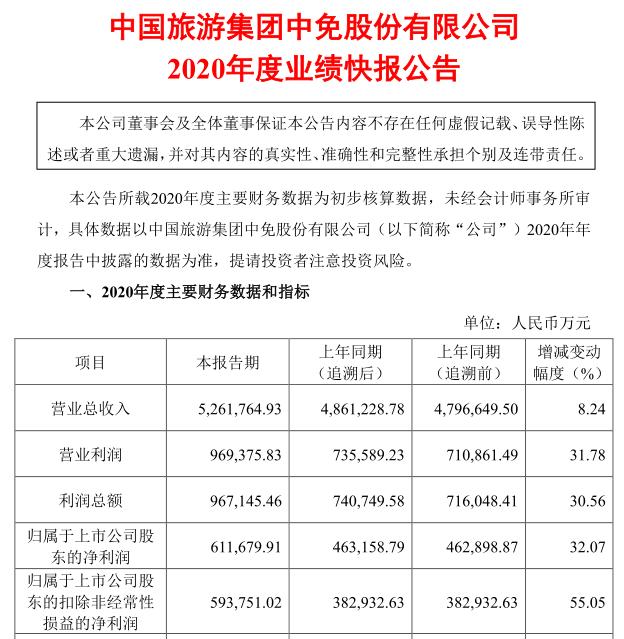 中国旅游集团中免股份有限公司
2020年度业绩快报公告

本公司董事会及全体董事保证本公告内容不存在任何虚假记载、误导性陈述或者重大遗漏，并对其内容的真实性、准确性和完整性承担个别及连带责任。

本公告所载2020年度主要财务数据为初步核算数据，未经会计师事务所审计，具体数据以中国旅游集团中免股份有限公司（以下简称“公司”）2020年年度报告中披露的数据为准，提请投资者注意投资风险。

一、2020年度主要财务数据和指标

单位：人民币万元

| 项目 | 本报告期 | 上年同期（追溯后） | 上年同期（追溯前） | 增减变动幅度（%） |
|---|---|---|---|---|
| 营业总收入 | 5,261,764.93 | 4,861,228.78 | 4,796,649.50 | 8.24 |
| 营业利润 | 969,375.83 | 735,589.23 | 710,861.49 | 31.78 |
| 利润总额 | 967,145.46 | 740,749.58 | 716,048.41 | 30.56 |
| 归属于上市公司股东的净利润 | 611,679.91 | 463,158.79 | 462,898.87 | 32.07 |
| 归属于上市公司股东的扣除非经常性损益的净利润 | 593,751.02 | 382,932.63 | 382,932.63 | 55.05 |